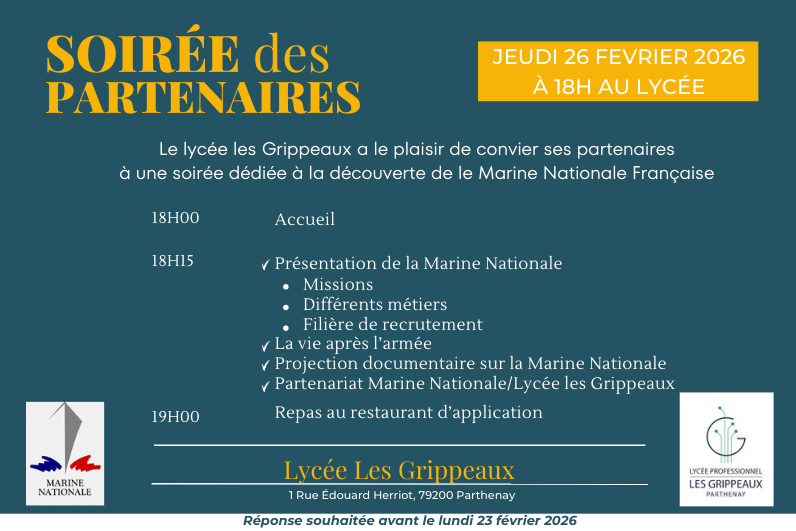 SOIRÉE des PARTENAIRES

JEUDI 26 FEVRIER 2026
À 18H AU LYCÉE

Le lycée les Grippeaux a le plaisir de convier ses partenaires à une soirée dédiée à la découverte de le Marine Nationale Française

18H00 Accueil

18H15
✓ Présentation de la Marine Nationale
• Missions
• Différents métiers
• Filière de recrutement
✓ La vie après l'armée
✓ Projection documentaire sur la Marine Nationale
✓ Partenariat Marine Nationale/Lycée les Grippeaux

19H00 Repas au restaurant d'application

MARINE NATIONALE

Lycée Les Grippeaux
1 Rue Édouard Herriot, 79200 Parthenay

LYCÉE PROFESSIONNEL
LES GRIPPEAUX
PARTHENAY

Réponse souhaitée avant le lundi 23 février 2026